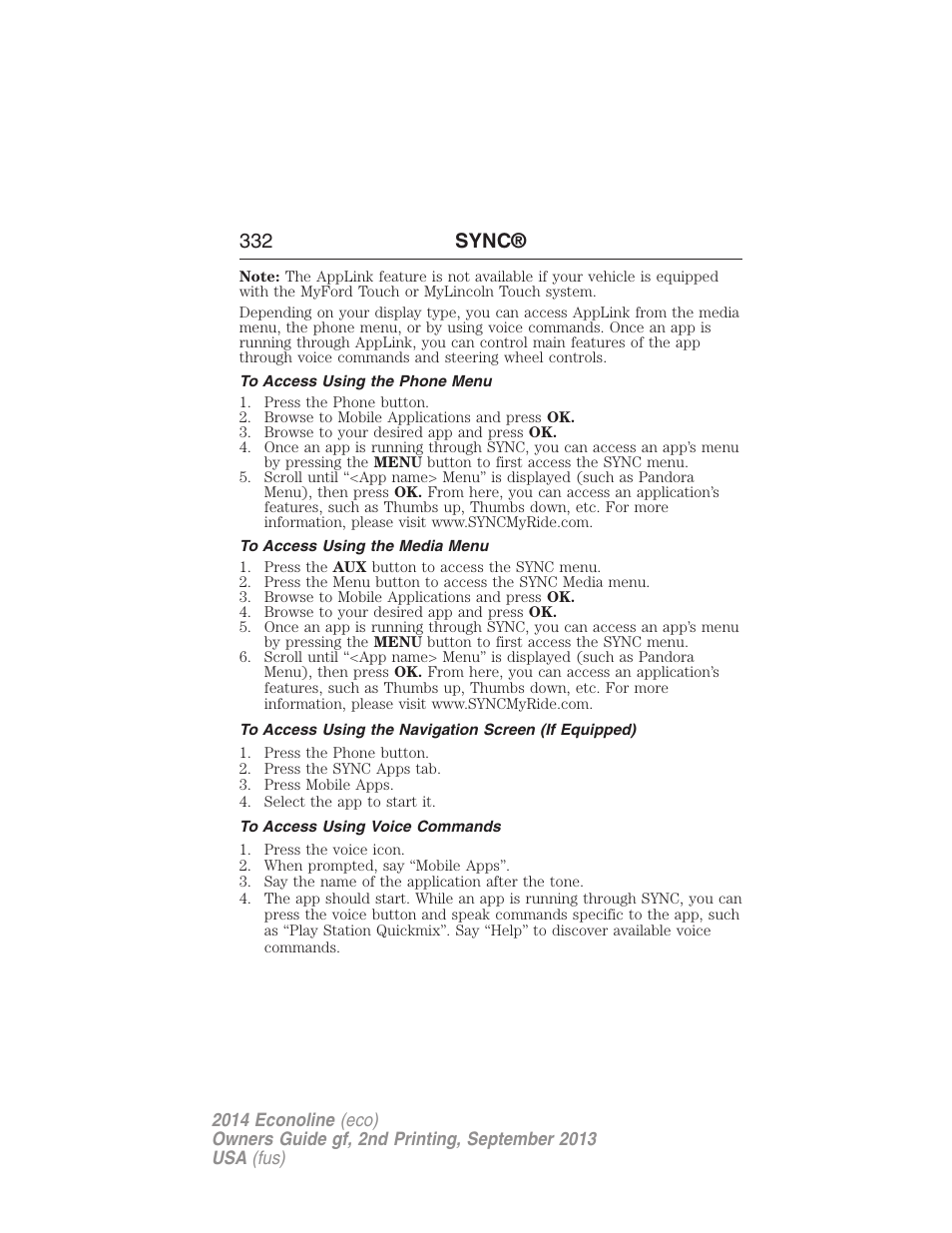 332 SYNC®

Note: The AppLink feature is not available if your vehicle is equipped with the MyFord Touch or MyLincoln Touch system.

Depending on your display type, you can access AppLink from the media menu, the phone menu, or by using voice commands. Once an app is running through AppLink, you can control main features of the app through voice commands and steering wheel controls.

To Access Using the Phone Menu

1. Press the Phone button.
2. Browse to Mobile Applications and press OK.
3. Browse to your desired app and press OK.
4. Once an app is running through SYNC, you can access an app's menu by pressing the MENU button to first access the SYNC menu.
5. Scroll until "<App name> Menu" is displayed (such as Pandora Menu), then press OK. From here, you can access an application's features, such as Thumbs up, Thumbs down, etc. For more information, please visit www.SYNCMyRide.com.

To Access Using the Media Menu

1. Press the AUX button to access the SYNC menu.
2. Press the Menu button to access the SYNC Media menu.
3. Browse to Mobile Applications and press OK.
4. Browse to your desired app and press OK.
5. Once an app is running through SYNC, you can access an app's menu by pressing the MENU button to first access the SYNC menu.
6. Scroll until "<App name> Menu" is displayed (such as Pandora Menu), then press OK. From here, you can access an application's features, such as Thumbs up, Thumbs down, etc. For more information, please visit www.SYNCMyRide.com.

To Access Using the Navigation Screen (If Equipped)

1. Press the Phone button.
2. Press the SYNC Apps tab.
3. Press Mobile Apps.
4. Select the app to start it.

To Access Using Voice Commands

1. Press the voice icon.
2. When prompted, say "Mobile Apps".
3. Say the name of the application after the tone.
4. The app should start. While an app is running through SYNC, you can press the voice button and speak commands specific to the app, such as "Play Station Quickmix". Say "Help" to discover available voice commands.

2014 Econoline (eco)
Owners Guide gf, 2nd Printing, September 2013
USA (fus)